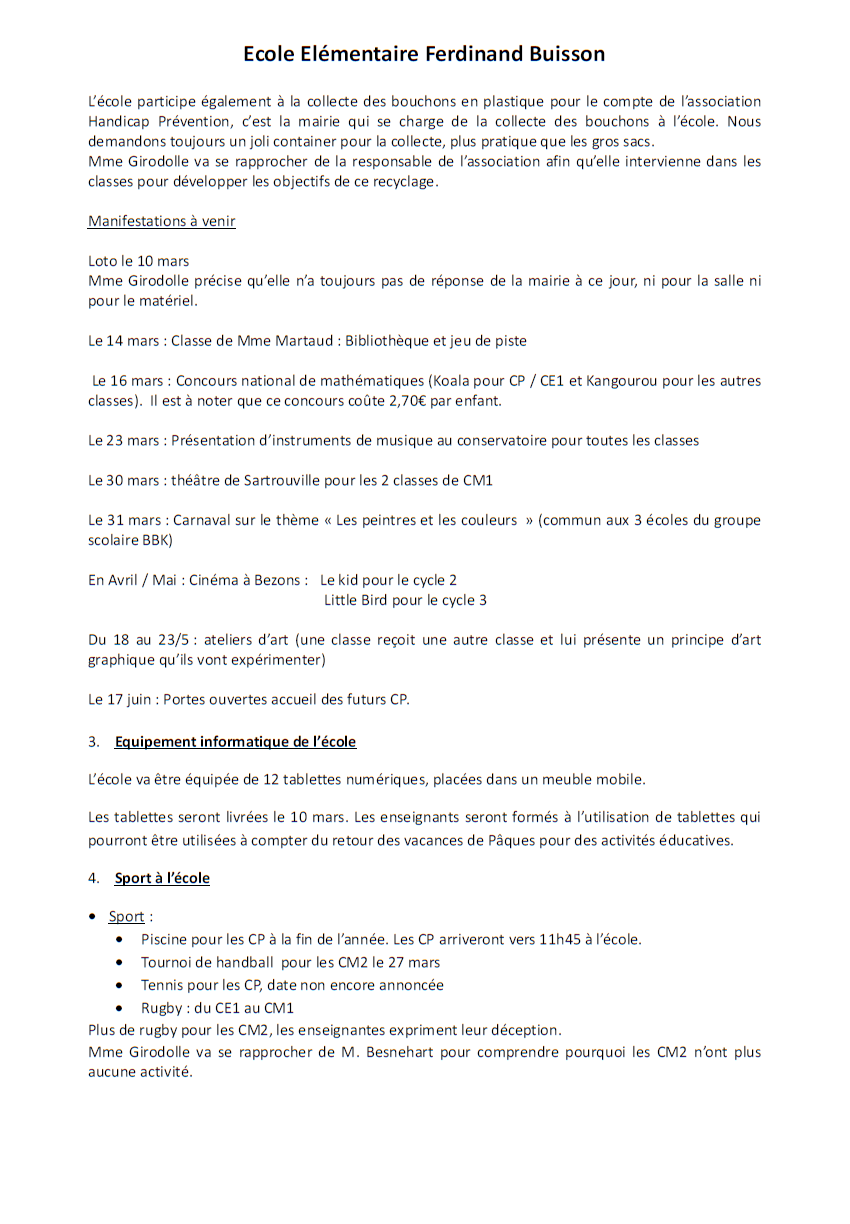 Ecole Elémentaire Ferdinand Buisson

L'école participe également à la collecte des bouchons en plastique pour le compte de l'association Handicap Prévention, c'est la mairie qui se charge de la collecte des bouchons à l'école. Nous demandons toujours un joli container pour la collecte, plus pratique que les gros sacs.
Mme Girodolle va se rapprocher de la responsable de l'association afin qu'elle intervienne dans les classes pour développer les objectifs de ce recyclage.

Manifestations à venir

Loto le 10 mars
Mme Girodolle précise qu'elle n'a toujours pas de réponse de la mairie à ce jour, ni pour la salle ni pour le matériel.

Le 14 mars : Classe de Mme Martaud : Bibliothèque et jeu de piste

Le 16 mars : Concours national de mathématiques (Koala pour CP / CE1 et Kangourou pour les autres classes). Il est à noter que ce concours coûte 2,70€ par enfant.

Le 23 mars : Présentation d'instruments de musique au conservatoire pour toutes les classes

Le 30 mars : théâtre de Sartrouville pour les 2 classes de CM1

Le 31 mars : Carnaval sur le thème « Les peintres et les couleurs » (commun aux 3 écoles du groupe scolaire BBK)

En Avril / Mai : Cinéma à Bezons : Le kid pour le cycle 2
Little Bird pour le cycle 3

Du 18 au 23/5 : ateliers d'art (une classe reçoit une autre classe et lui présente un principe d'art graphique qu'ils vont expérimenter)

Le 17 juin : Portes ouvertes accueil des futurs CP.

3. Equipement informatique de l'école

L'école va être équipée de 12 tablettes numériques, placées dans un meuble mobile.

Les tablettes seront livrées le 10 mars. Les enseignants seront formés à l'utilisation de tablettes qui pourront être utilisées à compter du retour des vacances de Pâques pour des activités éducatives.

4. Sport à l'école

• Sport :
• Piscine pour les CP à la fin de l'année. Les CP arriveront vers 11h45 à l'école.
• Tournoi de handball pour les CM2 le 27 mars
• Tennis pour les CP, date non encore annoncée
• Rugby : du CE1 au CM1
Plus de rugby pour les CM2, les enseignantes expriment leur déception.
Mme Girodolle va se rapprocher de M. Besnehart pour comprendre pourquoi les CM2 n'ont plus aucune activité.